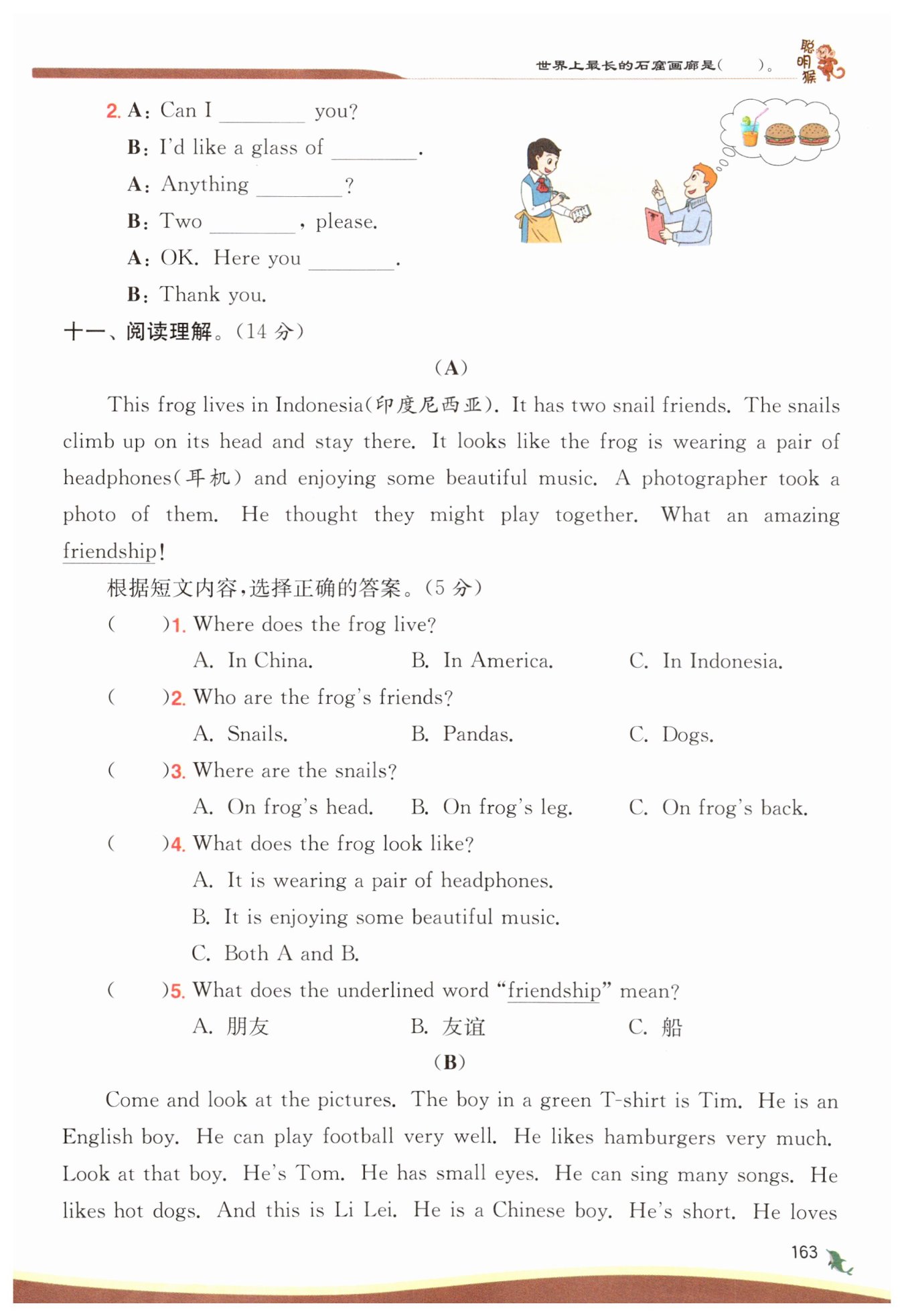 世界上最长的石窟画廊是(　　)。

聪明猴

2. A: Can I ________ you?
B: I'd like a glass of ________.
A: Anything ________?
B: Two ________, please.
A: OK. Here you ________.
B: Thank you.

十一、阅读理解。(14 分)

(A)

This frog lives in Indonesia(印度尼西亚). It has two snail friends. The snails climb up on its head and stay there. It looks like the frog is wearing a pair of headphones(耳机) and enjoying some beautiful music. A photographer took a photo of them. He thought they might play together. What an amazing friendship!

根据短文内容,选择正确的答案。(5 分)

(　　)1. Where does the frog live?
A. In China.　B. In America.　C. In Indonesia.

(　　)2. Who are the frog's friends?
A. Snails.　B. Pandas.　C. Dogs.

(　　)3. Where are the snails?
A. On frog's head.　B. On frog's leg.　C. On frog's back.

(　　)4. What does the frog look like?
A. It is wearing a pair of headphones.
B. It is enjoying some beautiful music.
C. Both A and B.

(　　)5. What does the underlined word "friendship" mean?
A. 朋友　B. 友谊　C. 船

(B)

Come and look at the pictures. The boy in a green T-shirt is Tim. He is an English boy. He can play football very well. He likes hamburgers very much. Look at that boy. He's Tom. He has small eyes. He can sing many songs. He likes hot dogs. And this is Li Lei. He is a Chinese boy. He's short. He loves

163